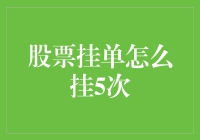 股票挂单怎么挂5次